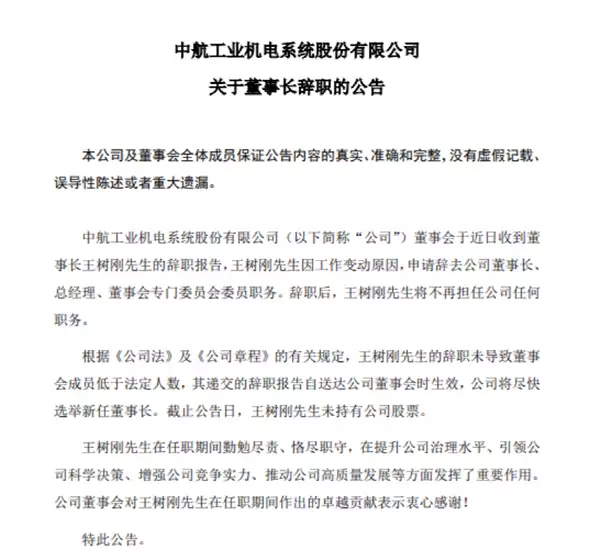 中航工业机电系统股份有限公司
关于董事长辞职的公告

本公司及董事会全体成员保证公告内容的真实、准确和完整，没有虚假记载、误导性陈述或者重大遗漏。

中航工业机电系统股份有限公司（以下简称“公司”）董事会于近日收到董事长王树刚先生的辞职报告，王树刚先生因工作变动原因，申请辞去公司董事长、总经理、董事会专门委员会委员职务。辞职后，王树刚先生将不再担任公司任何职务。

根据《公司法》及《公司章程》的有关规定，王树刚先生的辞职未导致董事会成员低于法定人数，其递交的辞职报告自送达公司董事会时生效，公司将尽快选举新任董事长。截止公告日，王树刚先生未持有公司股票。

王树刚先生在任职期间勤勉尽责、恪尽职守，在提升公司治理水平、引领公司科学决策、增强公司竞争实力、推动公司高质量发展等方面发挥了重要作用。公司董事会对王树刚先生在任职期间作出的卓越贡献表示衷心感谢！

特此公告。